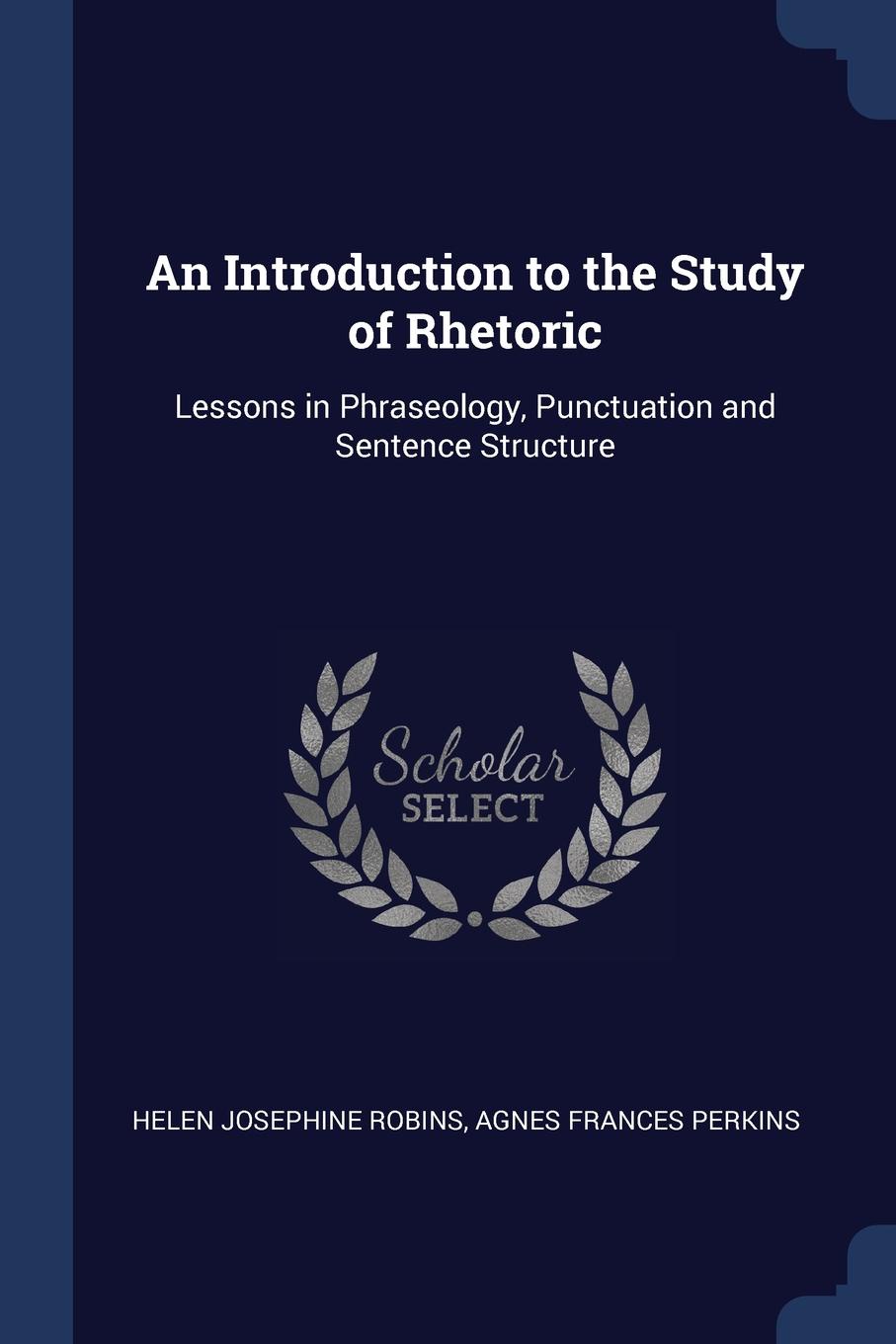 An Introduction to the Study of Rhetoric

Lessons in Phraseology, Punctuation and Sentence Structure

Scholar
SELECT

HELEN JOSEPHINE ROBINS, AGNES FRANCES PERKINS